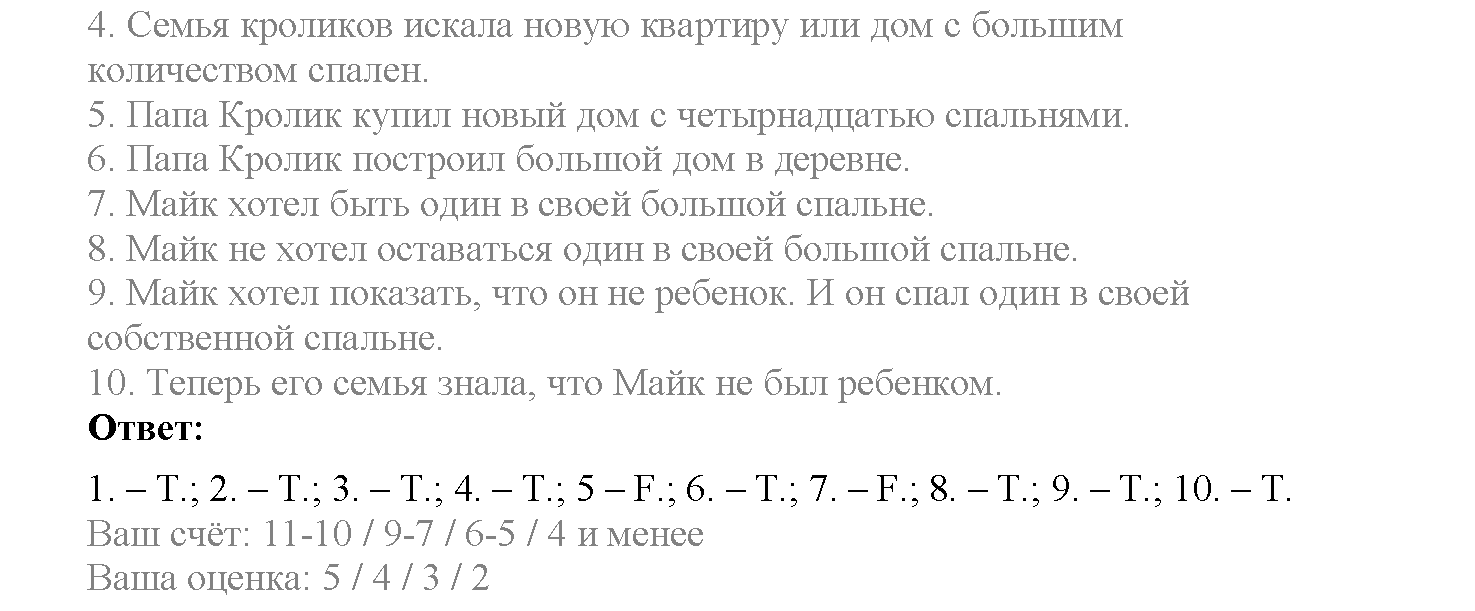 4. Семья кроликов искала новую квартиру или дом с большим количеством спален.
5. Папа Кролик купил новый дом с четырнадцатью спальнями.
6. Папа Кролик построил большой дом в деревне.
7. Майк хотел быть один в своей большой спальне.
8. Майк не хотел оставаться один в своей большой спальне.
9. Майк хотел показать, что он не ребенок. И он спал один в своей собственной спальне.
10. Теперь его семья знала, что Майк не был ребенком.
Ответ:
1. – T.; 2. – T.; 3. – T.; 4. – T.; 5 – F.; 6. – T.; 7. – F.; 8. – T.; 9. – T.; 10. – T.
Ваш счёт: 11-10 / 9-7 / 6-5 / 4 и менее
Ваша оценка: 5 / 4 / 3 / 2